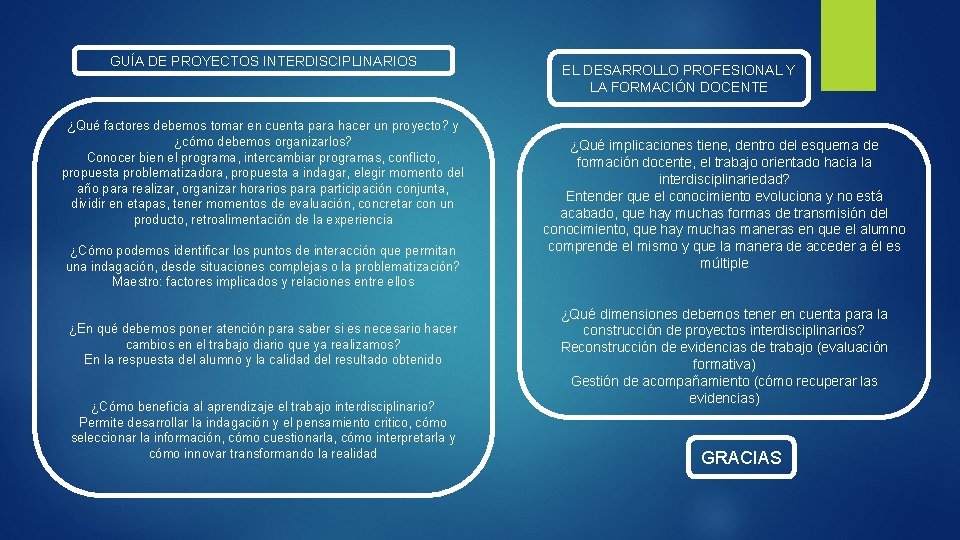 GUÍA DE PROYECTOS INTERDISCIPLINARIOS

¿Qué factores debemos tomar en cuenta para hacer un proyecto? y ¿cómo debemos organizarlos?
Conocer bien el programa, intercambiar programas, conflicto, propuesta problematizadora, propuesta a indagar, elegir momento del año para realizar, organizar horarios para participación conjunta, dividir en etapas, tener momentos de evaluación, concretar con un producto, retroalimentación de la experiencia

¿Cómo podemos identificar los puntos de interacción que permitan una indagación, desde situaciones complejas o la problematización?
Maestro: factores implicados y relaciones entre ellos

¿En qué debemos poner atención para saber si es necesario hacer cambios en el trabajo diario que ya realizamos?
En la respuesta del alumno y la calidad del resultado obtenido

¿Cómo beneficia al aprendizaje el trabajo interdisciplinario?
Permite desarrollar la indagación y el pensamiento critico, cómo seleccionar la información, cómo cuestionarla, cómo interpretarla y cómo innovar transformando la realidad

EL DESARROLLO PROFESIONAL Y LA FORMACIÓN DOCENTE

¿Qué implicaciones tiene, dentro del esquema de formación docente, el trabajo orientado hacia la interdisciplinariedad?
Entender que el conocimiento evoluciona y no está acabado, que hay muchas formas de transmisión del conocimiento, que hay muchas maneras en que el alumno comprende el mismo y que la manera de acceder a él es múltiple

¿Qué dimensiones debemos tener en cuenta para la construcción de proyectos interdisciplinarios?
Reconstrucción de evidencias de trabajo (evaluación formativa)
Gestión de acompañamiento (cómo recuperar las evidencias)

GRACIAS